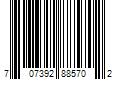 7 07392 88570 2